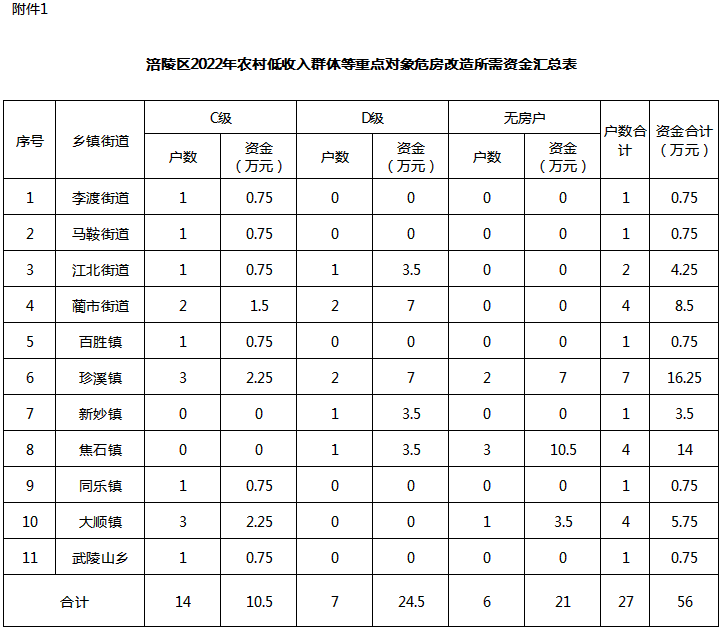 附件1

涪陵区2022年农村低收入群体等重点对象危房改造所需资金汇总表

| 序号 | 乡镇街道 | C级 户数 | C级 资金（万元） | D级 户数 | D级 资金（万元） | 无房户 户数 | 无房户 资金（万元） | 户数合计 | 资金合计（万元） |
|---|---|---|---|---|---|---|---|---|---|
| 1 | 李渡街道 | 1 | 0.75 | 0 | 0 | 0 | 0 | 1 | 0.75 |
| 2 | 马鞍街道 | 1 | 0.75 | 0 | 0 | 0 | 0 | 1 | 0.75 |
| 3 | 江北街道 | 1 | 0.75 | 1 | 3.5 | 0 | 0 | 2 | 4.25 |
| 4 | 蔺市街道 | 2 | 1.5 | 2 | 7 | 0 | 0 | 4 | 8.5 |
| 5 | 百胜镇 | 1 | 0.75 | 0 | 0 | 0 | 0 | 1 | 0.75 |
| 6 | 珍溪镇 | 3 | 2.25 | 2 | 7 | 2 | 7 | 7 | 16.25 |
| 7 | 新妙镇 | 0 | 0 | 1 | 3.5 | 0 | 0 | 1 | 3.5 |
| 8 | 焦石镇 | 0 | 0 | 1 | 3.5 | 3 | 10.5 | 4 | 14 |
| 9 | 同乐镇 | 1 | 0.75 | 0 | 0 | 0 | 0 | 1 | 0.75 |
| 10 | 大顺镇 | 3 | 2.25 | 0 | 0 | 1 | 3.5 | 4 | 5.75 |
| 11 | 武陵山乡 | 1 | 0.75 | 0 | 0 | 0 | 0 | 1 | 0.75 |
| 合计 | | 14 | 10.5 | 7 | 24.5 | 6 | 21 | 27 | 56 |